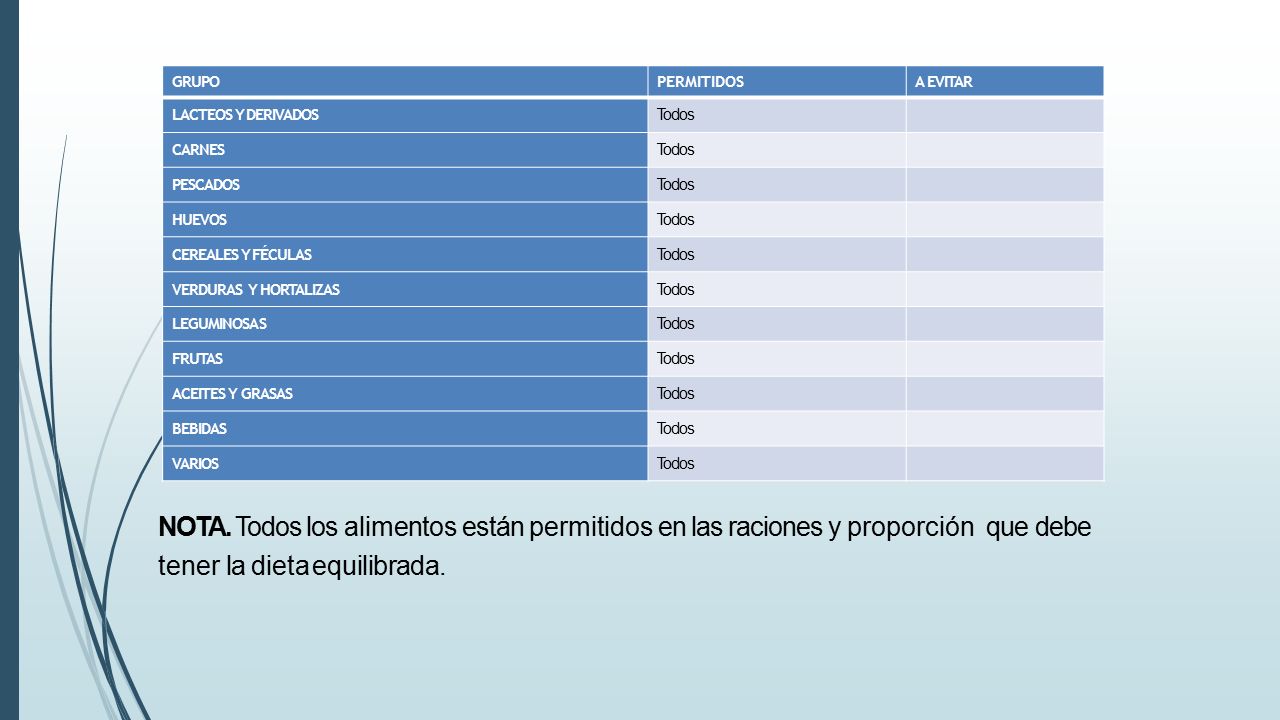 | GRUPO | PERMITIDOS | A EVITAR |
|---|---|---|
| LACTEOS Y DERIVADOS | Todos | |
| CARNES | Todos | |
| PESCADOS | Todos | |
| HUEVOS | Todos | |
| CEREALES Y FÉCULAS | Todos | |
| VERDURAS Y HORTALIZAS | Todos | |
| LEGUMINOSAS | Todos | |
| FRUTAS | Todos | |
| ACEITES Y GRASAS | Todos | |
| BEBIDAS | Todos | |
| VARIOS | Todos | |

NOTA. Todos los alimentos están permitidos en las raciones y proporción que debe tener la dieta equilibrada.